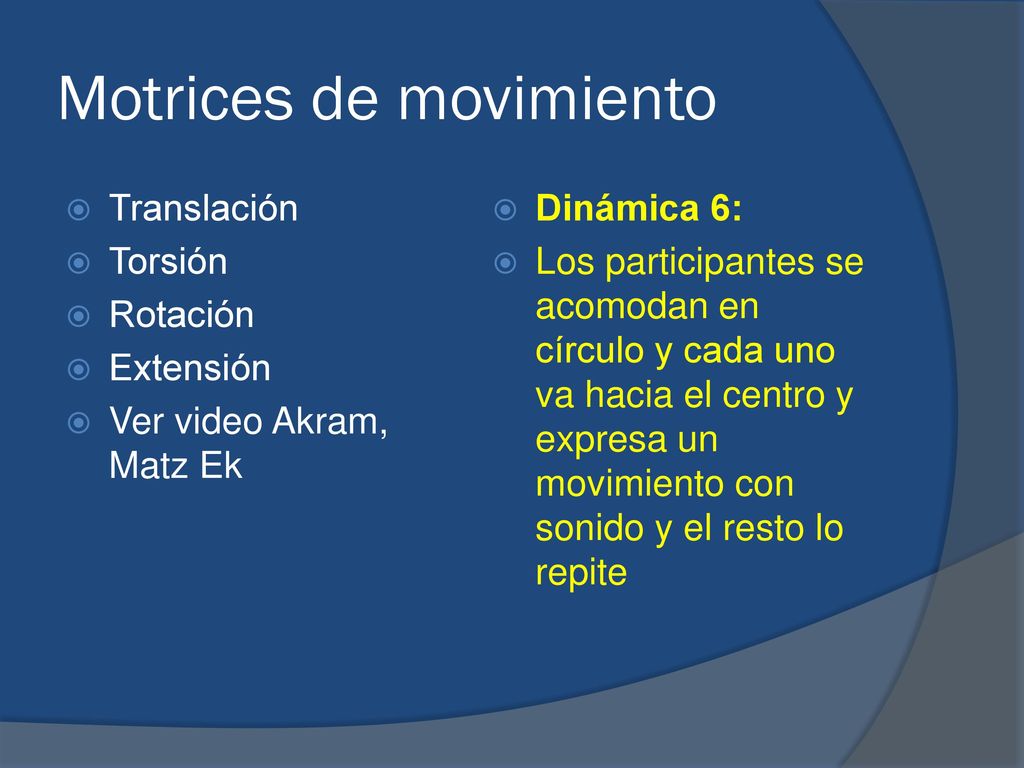 Motrices de movimiento

Translación
Torsión
Rotación
Extensión
Ver video Akram, Matz Ek

Dinámica 6:
Los participantes se acomodan en círculo y cada uno va hacia el centro y expresa un movimiento con sonido y el resto lo repite